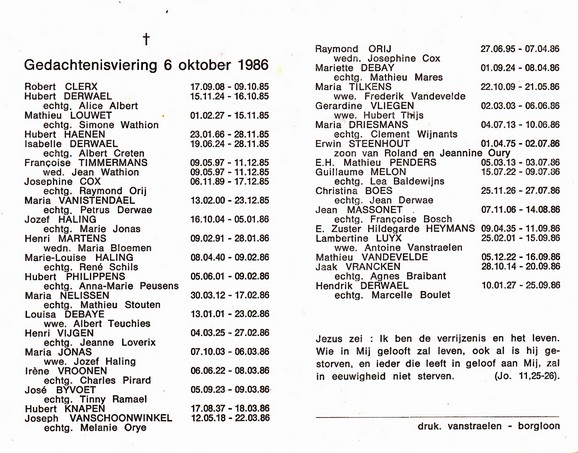 †

Gedachtenisviering 6 oktober 1986

Robert CLERX 17.09.08 - 09.10.85
Hubert DERWAEL 15.11.24 - 16.10.85
echtg. Alice Albert
Mathieu LOUWET 01.02.27 - 15.11.85
echtg. Simone Wathion
Hubert HAENEN 23.01.66 - 28.11.85
Isabelle DERWAEL 19.06.24 - 28.11.85
echtg. Albert Creten
Françoise TIMMERMANS 09.05.97 - 11.12.85
wed. Jean Wathion 09.05.97 - 11.12.85
Josephine COX 06.11.89 - 17.12.85
echtg. Raymond Orij
Maria VANISTENDAEL 13.02.00 - 23.12.85
echtg. Petrus Derwae
Jozef HALING 16.10.04 - 05.01.86
echtg. Marie Jonas
Henri MARTENS 09.02.91 - 28.01.86
wedn. Maria Bloemen
Marie-Louise HALING 08.04.40 - 09.02.86
echtg. René Schils
Hubert PHILIPPENS 05.06.01 - 09.02.86
echtg. Anna-Marie Peusens
Maria NELISSEN 30.03.12 - 17.02.86
echtg. Mathieu Stouten
Louisa DEBAYE 13.01.01 - 23.02.86
wwe. Albert Teuchies
Henri VIJGEN 04.03.25 - 27.02.86
echtg. Jeanne Loverix
Maria JONAS 07.10.03 - 06.03.86
wwe. Jozef Haling
Irène VROONEN 06.06.22 - 08.03.86
echtg. Charles Pirard
José BYVOET 05.09.23 - 09.03.86
echtg. Tinny Ramael
Hubert KNAPEN 17.08.37 - 18.03.86
Joseph VANSCHOONWINKEL 12.05.18 - 22.03.86
echtg. Melanie Orye

Raymond ORIJ 27.06.95 - 07.04.86
wedn. Josephine Cox
Mariette DEBAY 01.09.24 - 08.04.86
echtg. Mathieu Mares
Maria TILKENS 22.10.09 - 21.05.86
wwe. Frederik Vandevelde
Gerardine VLIEGEN 02.03.03 - 06.06.86
wwe. Hubert Thijs
Maria DRIESMANS 04.07.13 - 10.06.86
echtg. Clement Wijnants
Erwin STEENHOUT 01.04.75 - 02.07.86
zoon van Roland en Jeannine Oury
E.H. Mathieu PENDERS 05.03.13 - 03.07.86
Guillaume MELON 15.07.22 - 09.07.86
echtg. Lea Baldewijns
Christina BOES 25.11.26 - 27.07.86
echtg. Jean Derwae
Jean MASSONET 07.11.06 - 14.08.86
echtg. Françoise Bosch
E. Zuster Hildegarde HEYMANS 09.04.35 - 11.09.86
Lambertine LUYX 25.02.01 - 15.09.86
wwe. Antoine Vanstraelen
Mathieu VANDEVELDE 05.12.22 - 16.09.86
Jaak VRANCKEN 28.10.14 - 20.09.86
echtg. Agnes Braibant
Hendrik DERWAEL 10.01.27 - 25.09.86
echtg. Marcelle Boulet

Jezus zei : Ik ben de verrijzenis en het leven. Wie in Mij gelooft zal leven, ook al is hij gestorven, en ieder die leeft in geloof aan Mij, zal in eeuwigheid niet sterven. (Jo. 11,25-26).

druk. vanstraelen - borgloon